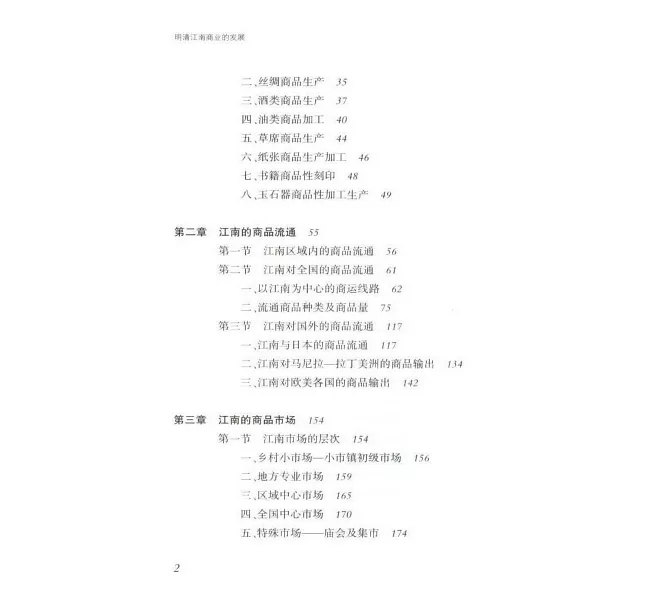 明清江南商业的发展

二、丝绸商品生产 35
三、酒类商品生产 37
四、油类商品加工 40
五、草席商品生产 44
六、纸张商品生产加工 46
七、书籍商品性刻印 48
八、玉石器商品性加工生产 49

第二章 江南的商品流通 55
第一节 江南区域内的商品流通 56
第二节 江南对全国的商品流通 61
一、以江南为中心的商运线路 62
二、流通商品种类及商品量 75
第三节 江南对国外的商品流通 117
一、江南与日本的商品流通 117
二、江南对马尼拉—拉丁美洲的商品输出 134
三、江南对欧美各国的商品输出 142

第三章 江南的商品市场 154
第一节 江南市场的层次 154
一、乡村小市场—小市镇初级市场 156
二、地方专业市场 159
三、区域中心市场 165
四、全国中心市场 170
五、特殊市场——庙会及集市 174

2